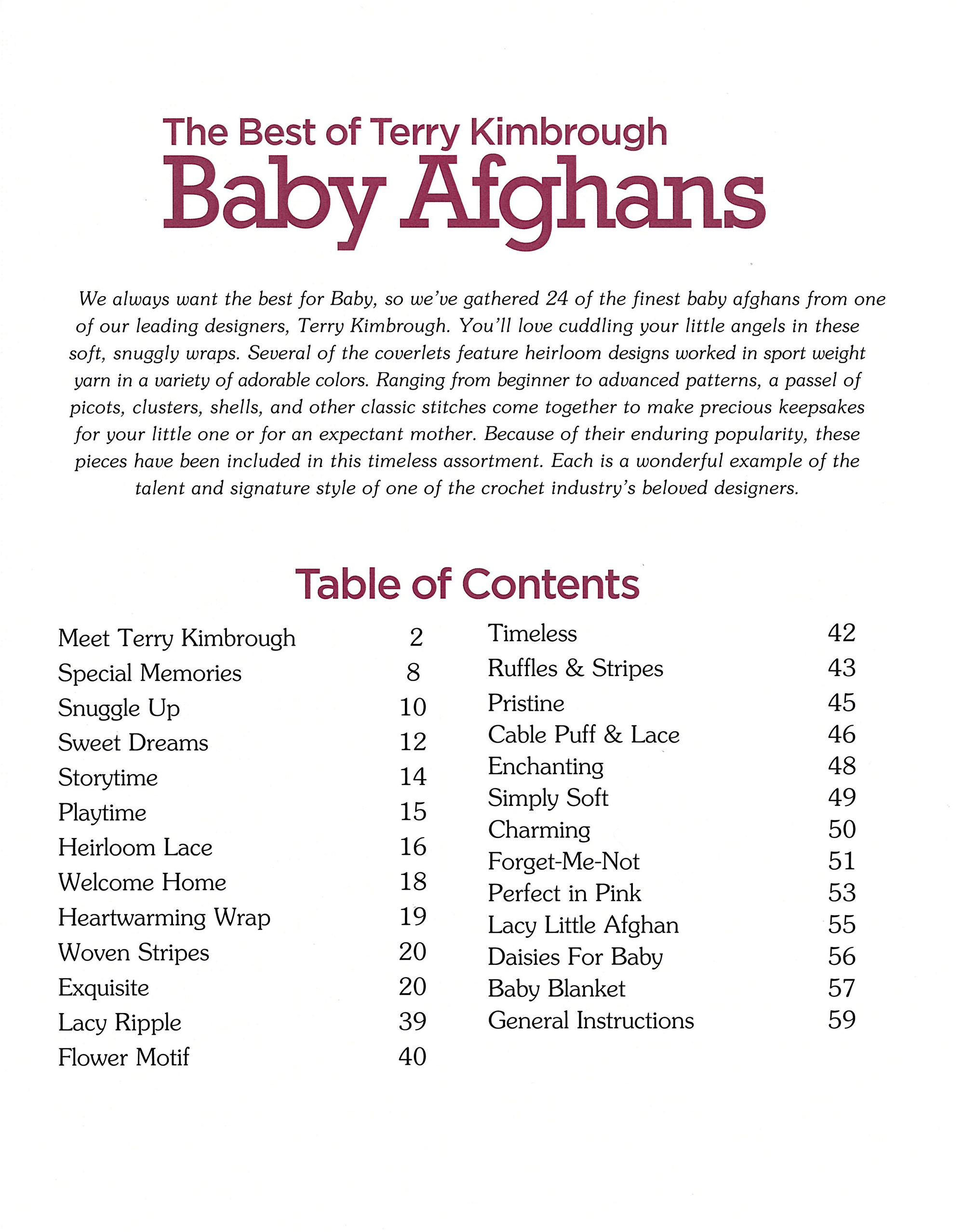 The Best of Terry Kimbrough
Baby Afghans

We always want the best for Baby, so we've gathered 24 of the finest baby afghans from one of our leading designers, Terry Kimbrough. You'll love cuddling your little angels in these soft, snuggly wraps. Several of the coverlets feature heirloom designs worked in sport weight yarn in a variety of adorable colors. Ranging from beginner to advanced patterns, a passel of picots, clusters, shells, and other classic stitches come together to make precious keepsakes for your little one or for an expectant mother. Because of their enduring popularity, these pieces have been included in this timeless assortment. Each is a wonderful example of the talent and signature style of one of the crochet industry's beloved designers.

Table of Contents

Meet Terry Kimbrough 2
Special Memories 8
Snuggle Up 10
Sweet Dreams 12
Storytime 14
Playtime 15
Heirloom Lace 16
Welcome Home 18
Heartwarming Wrap 19
Woven Stripes 20
Exquisite 20
Lacy Ripple 39
Flower Motif 40

Timeless 42
Ruffles & Stripes 43
Pristine 45
Cable Puff & Lace 46
Enchanting 48
Simply Soft 49
Charming 50
Forget-Me-Not 51
Perfect in Pink 53
Lacy Little Afghan 55
Daisies For Baby 56
Baby Blanket 57
General Instructions 59